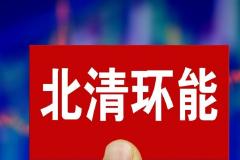 北清环能